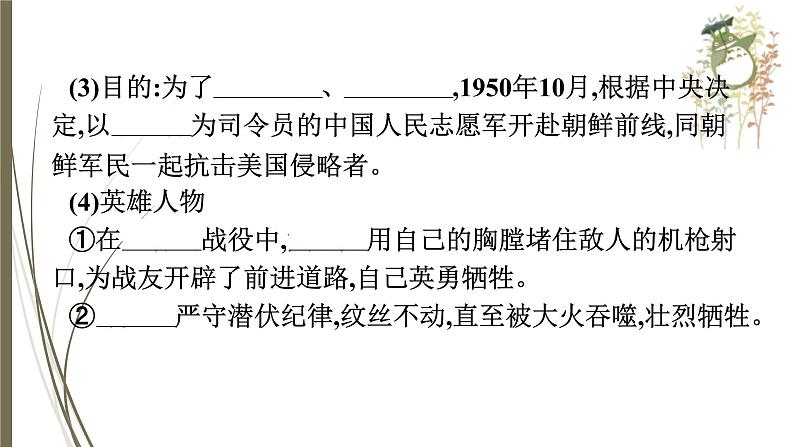 (3)目的:为了____、____,1950年10月,根据中央决定,以____为司令员的中国人民志愿军开赴朝鲜前线,同朝鲜军民一起抗击美国侵略者。

(4)英雄人物

①在____战役中,____用自己的胸膛堵住敌人的机枪射口,为战友开辟了前进道路,自己英勇牺牲。

②____严守潜伏纪律,纹丝不动,直至被大火吞噬,壮烈牺牲。